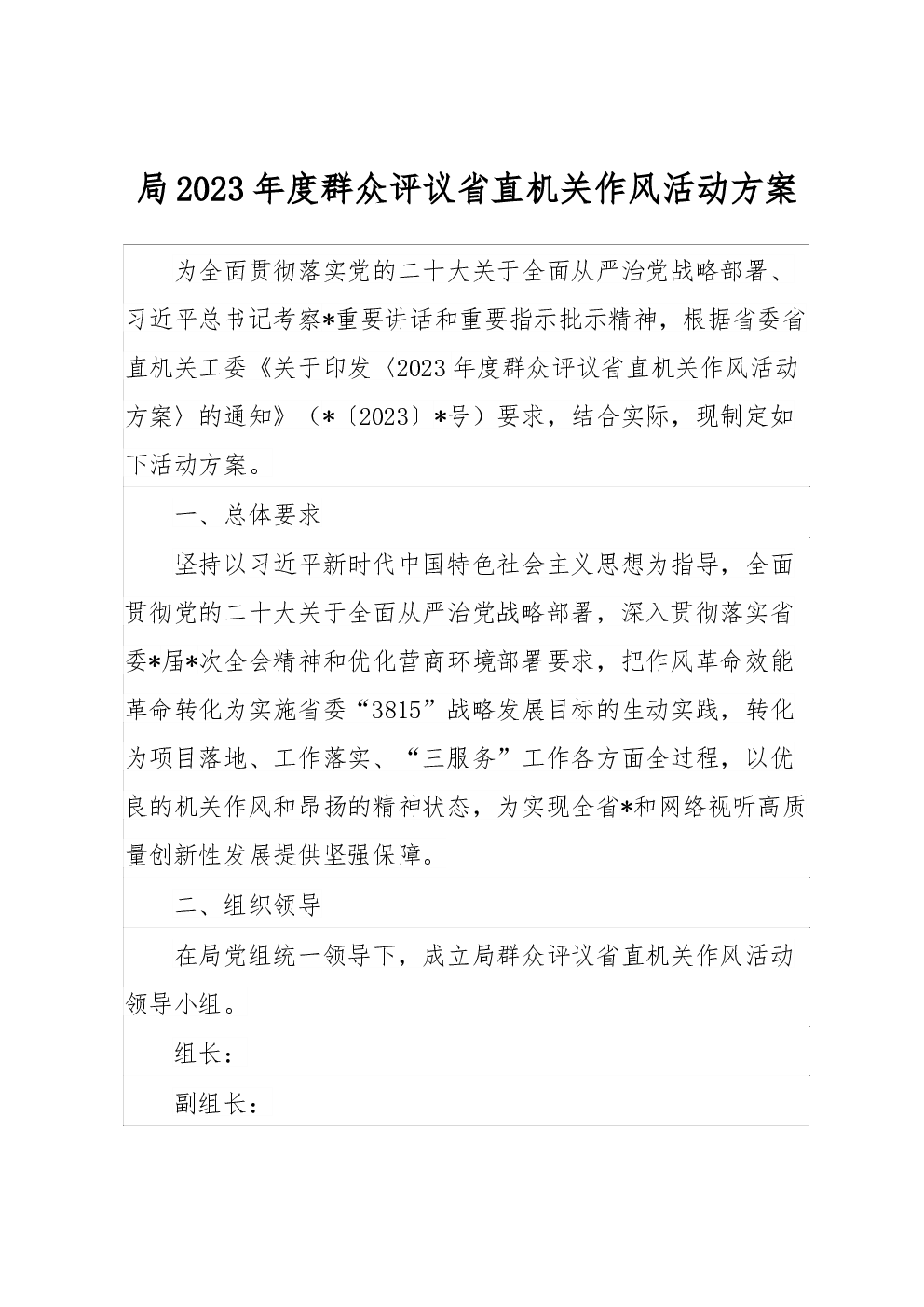 局2023年度群众评议省直机关作风活动方案

为全面贯彻落实党的二十大关于全面从严治党战略部署、习近平总书记考察*重要讲话和重要指示批示精神，根据省委省直机关工委《关于印发〈2023年度群众评议省直机关作风活动方案〉的通知》（*〔2023〕*号）要求，结合实际，现制定如下活动方案。

一、总体要求

坚持以习近平新时代中国特色社会主义思想为指导，全面贯彻党的二十大关于全面从严治党战略部署，深入贯彻落实省委*届*次全会精神和优化营商环境部署要求，把作风革命效能革命转化为实施省委“3815”战略发展目标的生动实践，转化为项目落地、工作落实、“三服务”工作各方面全过程，以优良的机关作风和昂扬的精神状态，为实现全省*和网络视听高质量创新性发展提供坚强保障。

二、组织领导

在局党组统一领导下，成立局群众评议省直机关作风活动领导小组。

组长：

副组长：